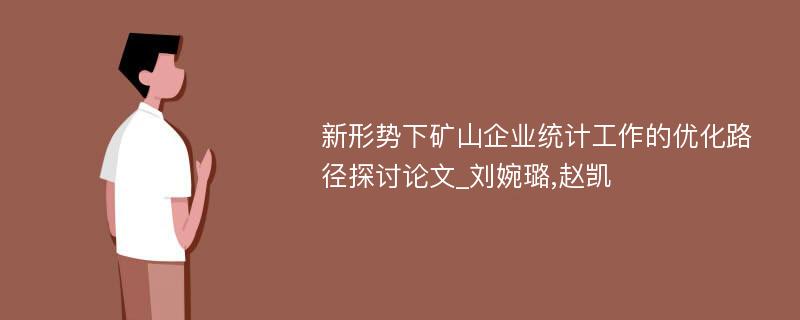 新形势下矿山企业统计工作的优化路径探讨论文_刘婉璐,赵凯